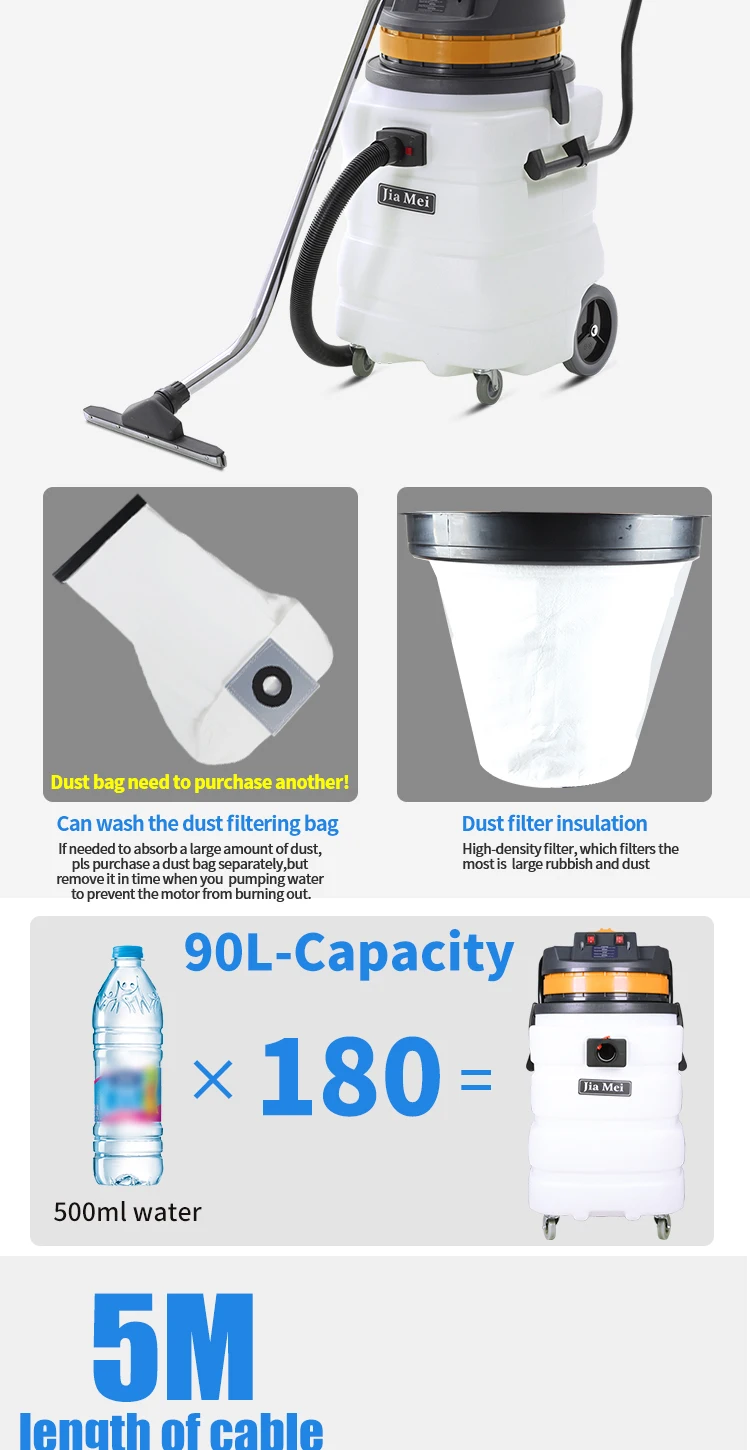 Jia Mei

Dust bag need to purchase another!

Can wash the dust filtering bag

If needed to absorb a large amount of dust, pls purchase a dust bag separately,but remove it in time when you pumping water to prevent the motor from burning out.

Dust filter insulation

High-density filter, which filters the most is large rubbish and dust

90L-Capacity

× 180 =

500ml water

Jia Mei

5M

length of cable